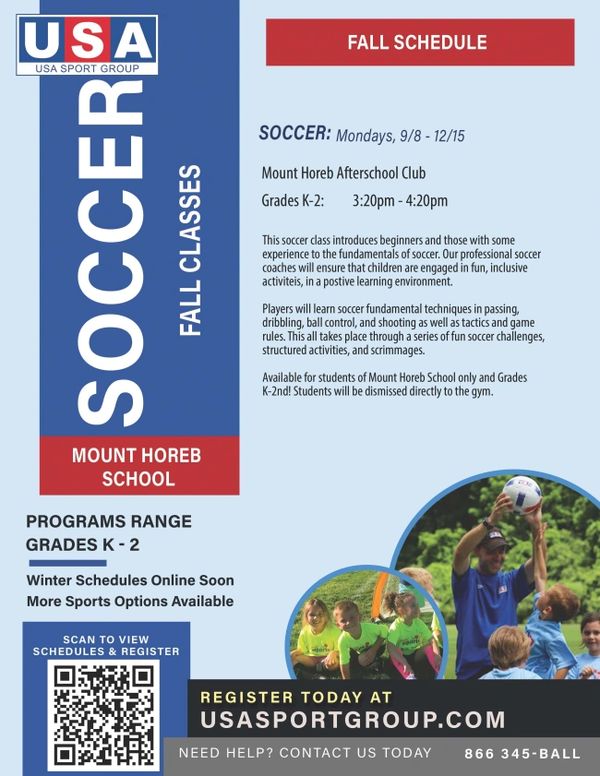 USA
USA SPORT GROUP

SOCCER

FALL CLASSES

MOUNT HOREB SCHOOL

FALL SCHEDULE

SOCCER: Mondays, 9/8 - 12/15

Mount Horeb Afterschool Club

Grades K-2: 3:20pm - 4:20pm

This soccer class introduces beginners and those with some experience to the fundamentals of soccer. Our professional soccer coaches will ensure that children are engaged in fun, inclusive activiteis, in a postive learning environment.

Players will learn soccer fundamental techniques in passing, dribbling, ball control, and shooting as well as tactics and game rules. This all takes place through a series of fun soccer challenges, structured activities, and scrimmages.

Available for students of Mount Horeb School only and Grades K-2nd! Students will be dismissed directly to the gym.

PROGRAMS RANGE
GRADES K - 2

Winter Schedules Online Soon
More Sports Options Available

SCAN TO VIEW
SCHEDULES & REGISTER

REGISTER TODAY AT
USASPORTGROUP.COM

NEED HELP? CONTACT US TODAY 866 345-BALL